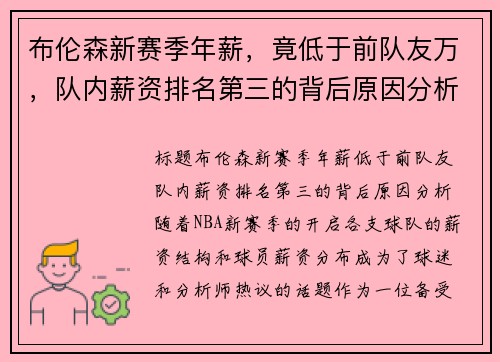 布伦森新赛季年薪，竟低于前队友万，队内薪资排名第三的背后原因分析

标题布伦森新赛季年薪低于前队友队内薪资排名第三的背后原因分析随着NBA新赛季的开启各支球队的薪资结构和球员薪资分布成为了球迷和分析师热议的话题作为一位备受